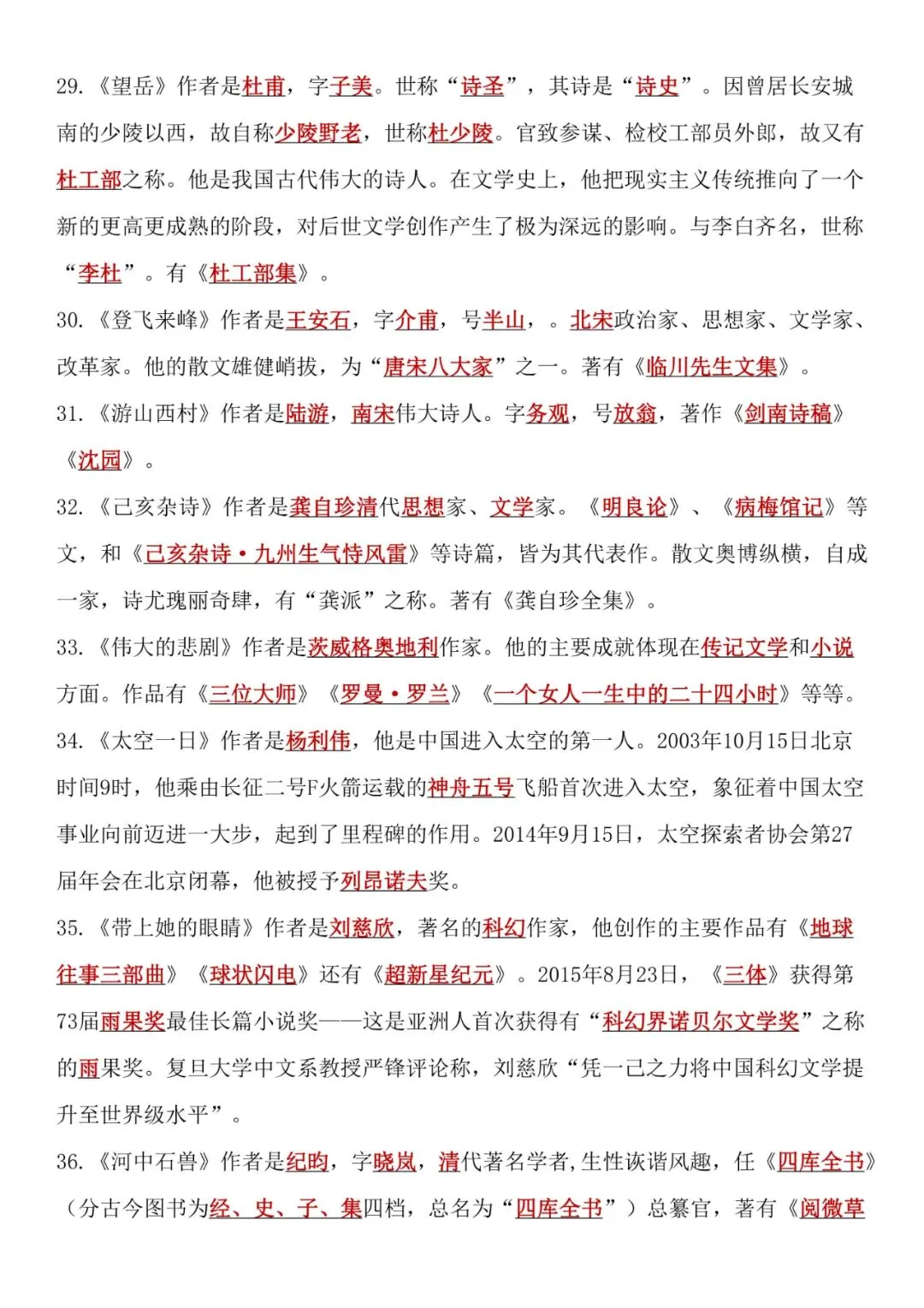 29.《望岳》作者是杜甫，字子美。世称“诗圣”，其诗是“诗史”。因曾居长安城南的少陵以西，故自称少陵野老，世称杜少陵。官致参谋、检校工部员外郎，故又有杜工部之称。他是我国古代伟大的诗人。在文学史上，他把现实主义传统推向了一个新的更高更成熟的阶段，对后世文学创作产生了极为深远的影响。与李白齐名，世称“李杜”。有《杜工部集》。

30.《登飞来峰》作者是王安石，字介甫，号半山，。北宋政治家、思想家、文学家、改革家。他的散文雄健峭拔，为“唐宋八大家”之一。著有《临川先生文集》。

31.《游山西村》作者是陆游，南宋伟大诗人。字务观，号放翁，著作《剑南诗稿》《沈园》。

32.《己亥杂诗》作者是龚自珍清代思想家、文学家。《明良论》、《病梅馆记》等文，和《己亥杂诗·九州生气恃风雷》等诗篇，皆为其代表作。散文奥博纵横，自成一家，诗尤瑰丽奇肆，有“龚派”之称。著有《龚自珍全集》。

33.《伟大的悲剧》作者是茨威格奥地利作家。他的主要成就体现在传记文学和小说方面。作品有《三位大师》《罗曼·罗兰》《一个女人一生中的二十四小时》等等。

34.《太空一日》作者是杨利伟，他是中国进入太空的第一人。2003年10月15日北京时间9时，他乘由长征二号F火箭运载的神舟五号飞船首次进入太空，象征着中国太空事业向前迈进一大步，起到了里程碑的作用。2014年9月15日，太空探索者协会第27届年会在北京闭幕，他被授予列昂诺夫奖。

35.《带上她的眼睛》作者是刘慈欣，著名的科幻作家，他创作的主要作品有《地球往事三部曲》《球状闪电》还有《超新星纪元》。2015年8月23日，《三体》获得第73届雨果奖最佳长篇小说奖——这是亚洲人首次获得有“科幻界诺贝尔文学奖”之称的雨果奖。复旦大学中文系教授严锋评论称，刘慈欣“凭一己之力将中国科幻文学提升至世界级水平”。

36.《河中石兽》作者是纪昀，字晓岚，清代著名学者,生性诙谐风趣，任《四库全书》（分古今图书为经、史、子、集四档，总名为“四库全书”）总纂官，著有《阅微草